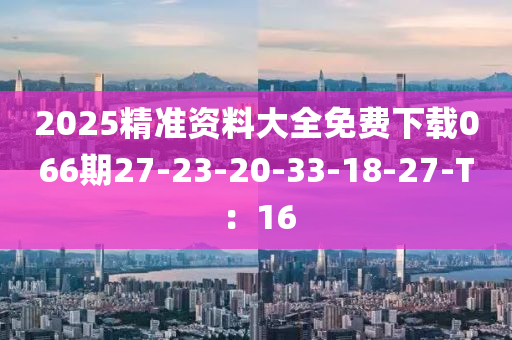 2025精准资料大全免费下载066期27-23-20-33-18-27-T：16